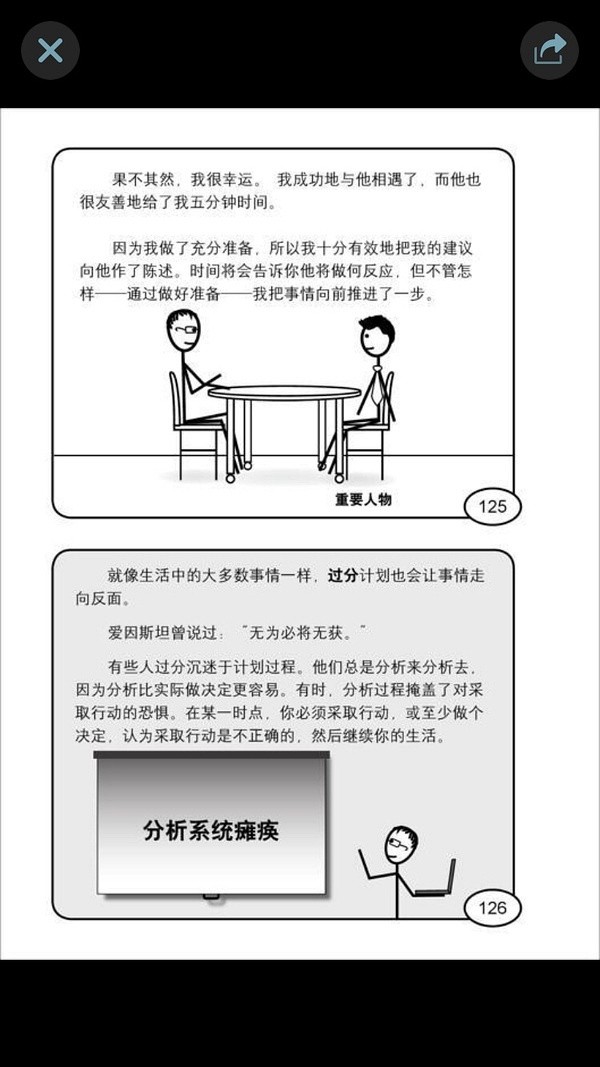 果不其然，我很幸运。我成功地与他相遇了，而他也很友善地给了我五分钟时间。

因为我做了充分准备，所以我十分有效地把我的建议向他作了陈述。时间将会告诉你他将做何反应，但不管怎样——通过做好准备——我把事情向前推进了一步。

重要人物

125

就像生活中的大多数事情一样，过分计划也会让事情走向反面。

爱因斯坦曾说过：“无为必将无获。”

有些人过分沉迷于计划过程。他们总是分析来分析去，因为分析比实际做决定更容易。有时，分析过程掩盖了对采取行动的恐惧。在某一时点，你必须采取行动，或至少做个决定，认为采取行动是不正确的，然后继续你的生活。

分析系统瘫痪

126